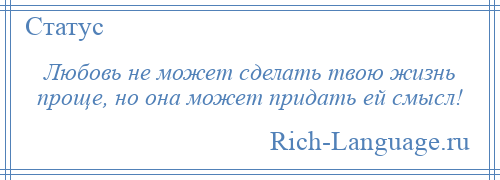 Статус

Любовь не может сделать твою жизнь проще, но она может придать ей смысл!

Rich-Language.ru